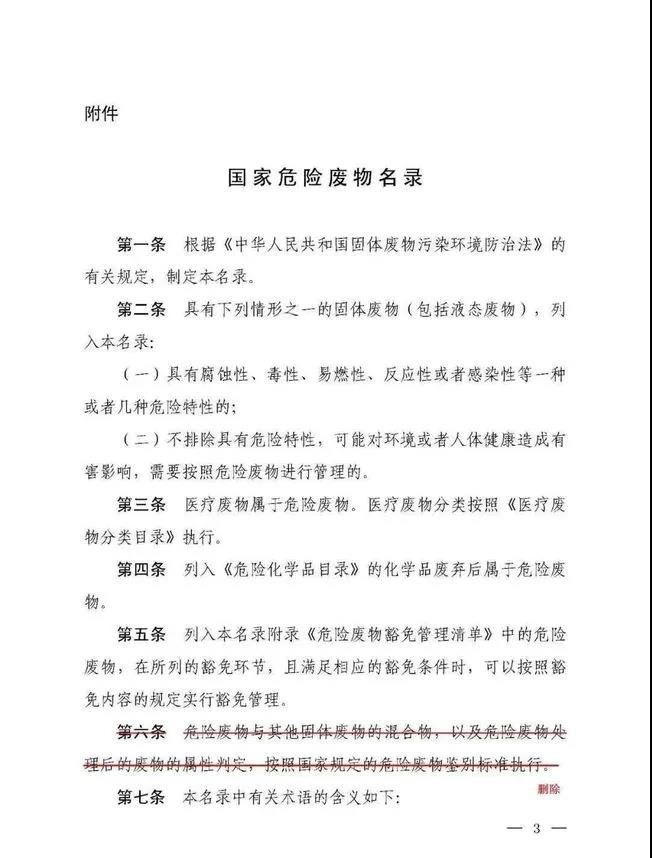 附件

国家危险废物名录

第一条 根据《中华人民共和国固体废物污染环境防治法》的有关规定，制定本名录。

第二条 具有下列情形之一的固体废物（包括液态废物），列入本名录：

（一）具有腐蚀性、毒性、易燃性、反应性或者感染性等一种或者几种危险特性的；

（二）不排除具有危险特性，可能对环境或者人体健康造成有害影响，需要按照危险废物进行管理的。

第三条 医疗废物属于危险废物。医疗废物分类按照《医疗废物分类目录》执行。

第四条 列入《危险化学品目录》的化学品废弃后属于危险废物。

第五条 列入本名录附录《危险废物豁免管理清单》中的危险废物，在所列的豁免环节，且满足相应的豁免条件时，可以按照豁免内容的规定实行豁免管理。

第六条 危险废物与其他固体废物的混合物，以及危险废物处理后的废物的属性判定，按照国家规定的危险废物鉴别标准执行。

删除

第七条 本名录中有关术语的含义如下：

— 3 —